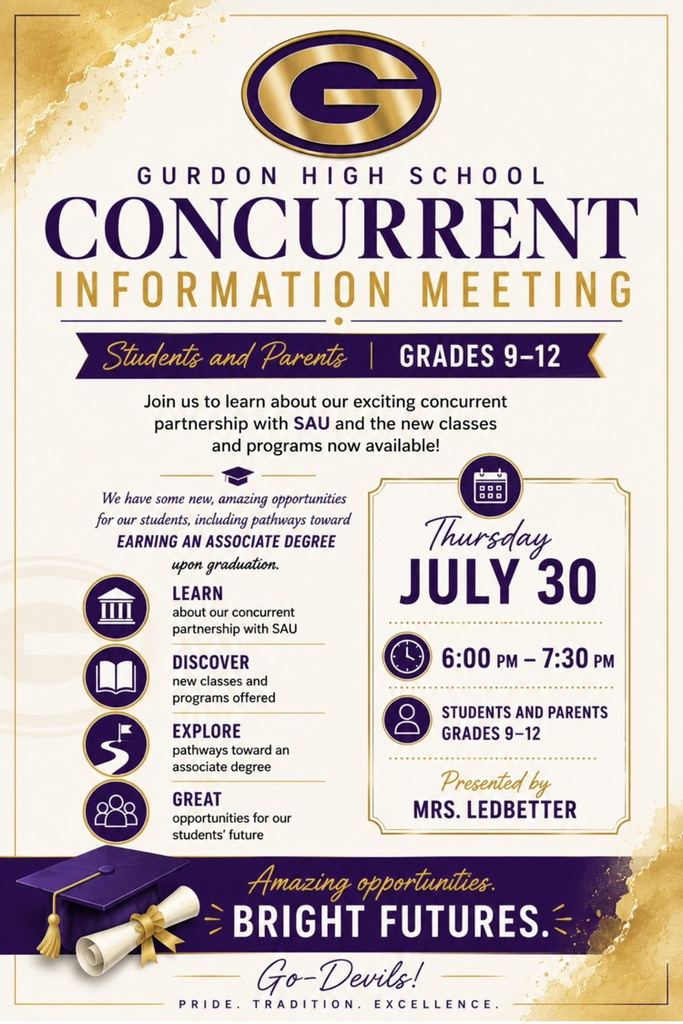 G

GURDON HIGH SCHOOL
CONCURRENT
INFORMATION MEETING

Students and Parents | GRADES 9–12

Join us to learn about our exciting concurrent partnership with SAU and the new classes and programs now available!

We have some new, amazing opportunities for our students, including pathways toward EARNING AN ASSOCIATE DEGREE upon graduation.

LEARN
about our concurrent partnership with SAU

DISCOVER
new classes and programs offered

EXPLORE
pathways toward an associate degree

GREAT
opportunities for our students' future

Thursday
JULY 30

6:00 PM – 7:30 PM

STUDENTS AND PARENTS
GRADES 9–12

Presented by
MRS. LEDBETTER

Amazing opportunities.
BRIGHT FUTURES.

Go-Devils!
PRIDE. TRADITION. EXCELLENCE.